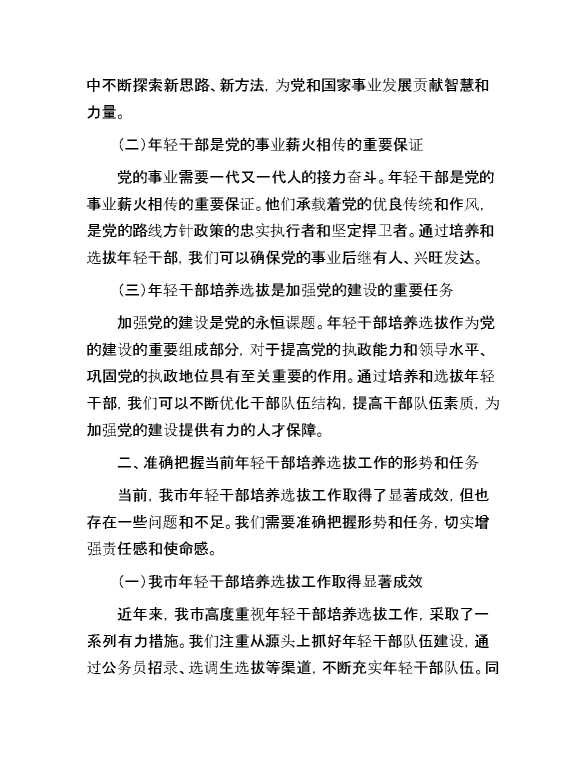 中不断探索新思路、新方法，为党和国家事业发展贡献智慧和力量。

（二）年轻干部是党的事业薪火相传的重要保证

党的事业需要一代又一代人的接力奋斗。年轻干部是党的事业薪火相传的重要保证。他们承载着党的优良传统和作风，是党的路线方针政策的忠实执行者和坚定捍卫者。通过培养和选拔年轻干部，我们可以确保党的事业后继有人、兴旺发达。

（三）年轻干部培养选拔是加强党的建设的重要任务

加强党的建设是党的永恒课题。年轻干部培养选拔作为党的建设的重要组成部分，对于提高党的执政能力和领导水平、巩固党的执政地位具有至关重要的作用。通过培养和选拔年轻干部，我们可以不断优化干部队伍结构，提高干部队伍素质，为加强党的建设提供有力的人才保障。

二、准确把握当前年轻干部培养选拔工作的形势和任务

当前，我市年轻干部培养选拔工作取得了显著成效，但也存在一些问题和不足。我们需要准确把握形势和任务，切实增强责任感和使命感。

（一）我市年轻干部培养选拔工作取得显著成效

近年来，我市高度重视年轻干部培养选拔工作，采取了一系列有力措施。我们注重从源头上抓好年轻干部队伍建设，通过公务员招录、选调生选拔等渠道，不断充实年轻干部队伍。同